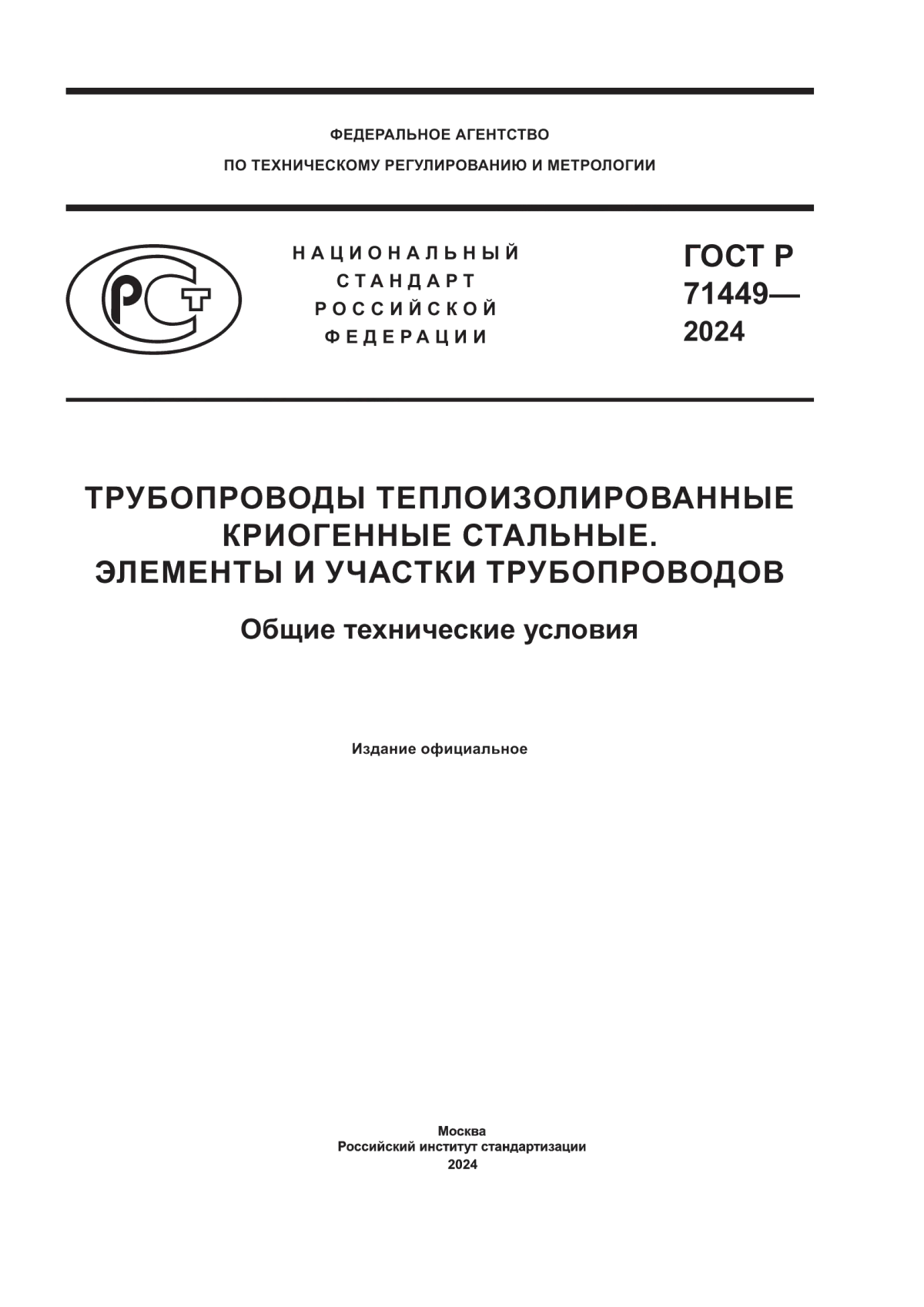 ФЕДЕРАЛЬНОЕ АГЕНТСТВО
ПО ТЕХНИЧЕСКОМУ РЕГУЛИРОВАНИЮ И МЕТРОЛОГИИ

РСТ

НАЦИОНАЛЬНЫЙ СТАНДАРТ РОССИЙСКОЙ ФЕДЕРАЦИИ

ГОСТ Р 71449— 2024

ТРУБОПРОВОДЫ ТЕПЛОИЗОЛИРОВАННЫЕ КРИОГЕННЫЕ СТАЛЬНЫЕ. ЭЛЕМЕНТЫ И УЧАСТКИ ТРУБОПРОВОДОВ

Общие технические условия

Издание официальное

Москва
Российский институт стандартизации
2024